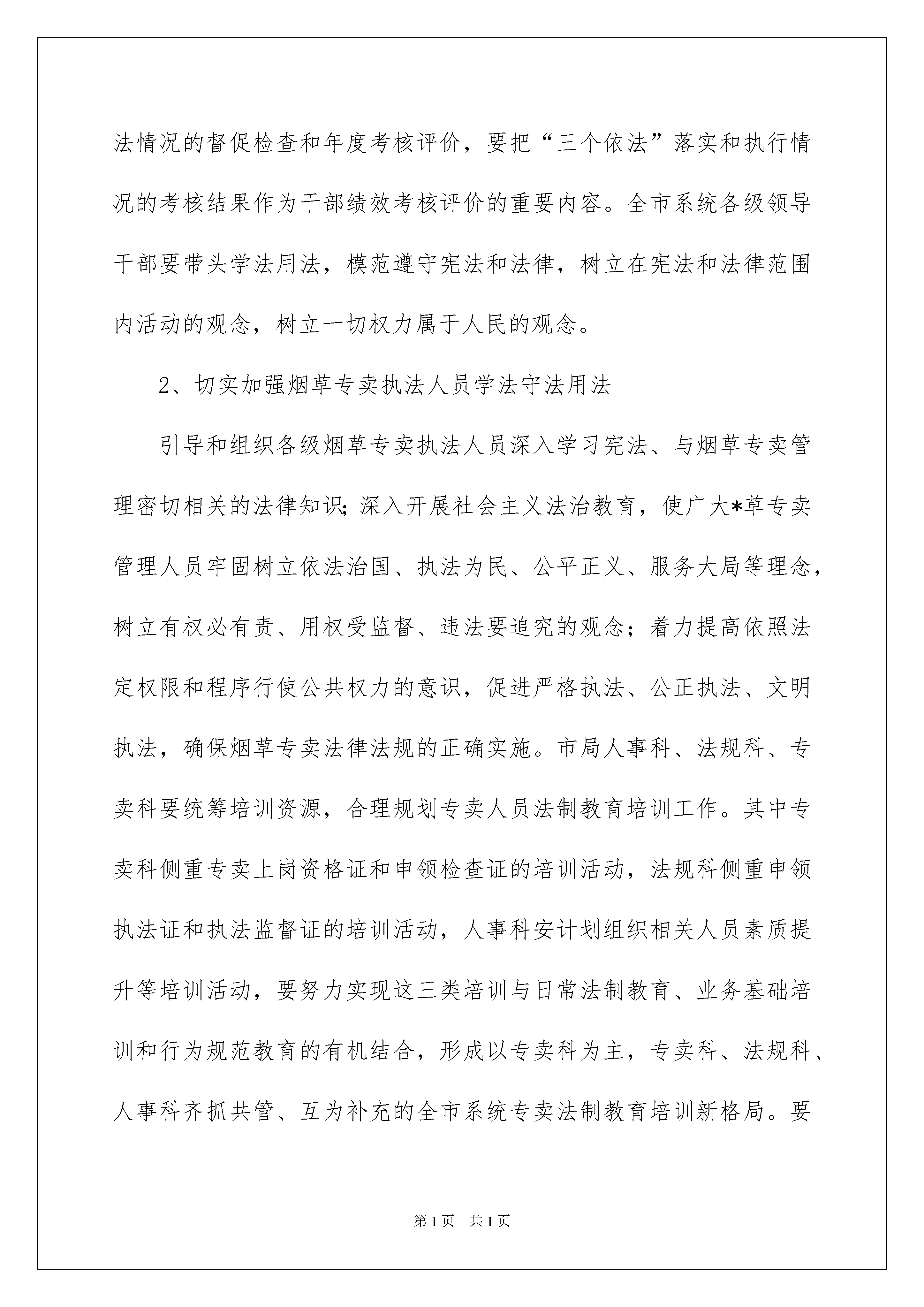 法情况的督促检查和年度考核评价，要把“三个依法”落实和执行情况的考核结果作为干部绩效考核评价的重要内容。全市系统各级领导干部要带头学法用法，模范遵守宪法和法律，树立在宪法和法律范围内活动的观念，树立一切权力属于人民的观念。

2、切实加强烟草专卖执法人员学法守法用法

引导和组织各级烟草专卖执法人员深入学习宪法、与烟草专卖管理密切相关的法律知识；深入开展社会主义法治教育，使广大*草专卖管理人员牢固树立依法治国、执法为民、公平正义、服务大局等理念，树立有权必有责、用权受监督、违法要追究的观念；着力提高依照法定权限和程序行使公共权力的意识，促进严格执法、公正执法、文明执法，确保烟草专卖法律法规的正确实施。市局人事科、法规科、专卖科要统筹培训资源，合理规划专卖人员法制教育培训工作。其中专卖科侧重专卖上岗资格证和申领检查证的培训活动，法规科侧重申领执法证和执法监督证的培训活动，人事科安计划组织相关人员素质提升等培训活动，要努力实现这三类培训与日常法制教育、业务基础培训和行为规范教育的有机结合，形成以专卖科为主，专卖科、法规科、人事科齐抓共管、互为补充的全市系统专卖法制教育培训新格局。要

第1页　共1页